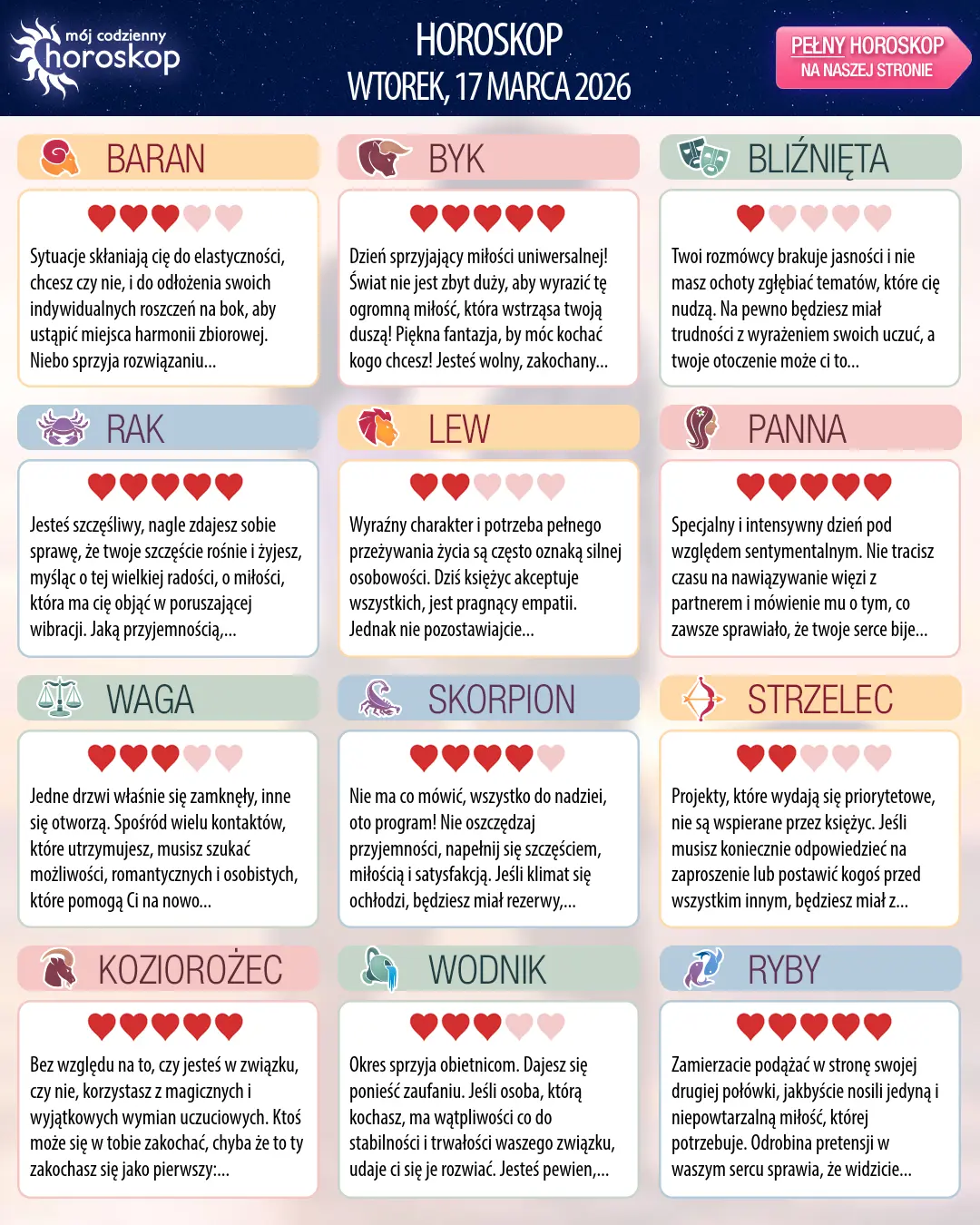 mój codzienny horoskop

HOROSKOP
WTOREK, 17 MARCA 2026

PEŁNY HOROSKOP
NA NASZEJ STRONIE

BARAN

Sytuacje skłaniają cię do elastyczności, chcesz czy nie, i do odłożenia swoich indywidualnych roszczeń na bok, aby ustąpić miejsca harmonii zbiorowej. Niebo sprzyja rozwiązaniu...

BYK

Dzień sprzyjający miłości uniwersalnej! Świat nie jest zbyt duży, aby wyrazić tę ogromną miłość, która wstrząsa twoją duszą! Piękna fantazja, by móc kochać kogo chcesz! Jesteś wolny, zakochany...

BLIŹNIĘTA

Twoi rozmówcy brakuje jasności i nie masz ochoty zgłębiać tematów, które cię nudzą. Na pewno będziesz miał trudności z wyrażeniem swoich uczuć, a twoje otoczenie może ci to...

RAK

Jesteś szczęśliwy, nagle zdajesz sobie sprawę, że twoje szczęście rośnie i żyjesz, myśląc o tej wielkiej radości, o miłości, która ma cię objąć w poruszającej wibracji. Jaką przyjemnością,...

LEW

Wyraźny charakter i potrzeba pełnego przeżywania życia są często oznaką silnej osobowości. Dziś księżyc akceptuje wszystkich, jest pragnący empatii. Jednak nie pozostawiajcie...

PANNA

Specjalny i intensywny dzień pod względem sentymentalnym. Nie tracisz czasu na nawiązywanie więzi z partnerem i mówienie mu o tym, co zawsze sprawiało, że twoje serce bije...

WAGA

Jedne drzwi właśnie się zamknęły, inne się otworzą. Spośród wielu kontaktów, które utrzymujesz, musisz szukać możliwości, romantycznych i osobistych, które pomogą Ci na nowo...

SKORPION

Nie ma co mówić, wszystko do nadziei, oto program! Nie oszczędzaj przyjemności, napełnij się szczęściem, miłością i satysfakcją. Jeśli klimat się ochłodzi, będziesz miał rezerwy,...

STRZELEC

Projekty, które wydają się priorytetowe, nie są wspierane przez księżyc. Jeśli musisz koniecznie odpowiedzieć na zaproszenie lub postawić kogoś przed wszystkim innym, będziesz miał z...

KOZIOROŻEC

Bez względu na to, czy jesteś w związku, czy nie, korzystasz z magicznych i wyjątkowych wymian uczuciowych. Ktoś może się w tobie zakochać, chyba że to ty zakochasz się jako pierwszy:...

WODNIK

Okres sprzyja obietnicom. Dajesz się ponieść zaufaniu. Jeśli osoba, którą kochasz, ma wątpliwości co do stabilności i trwałości waszego związku, udaje ci się je rozwiać. Jesteś pewien,...

RYBY

Zamierzacie podążać w stronę swojej drugiej połówki, jakbyście nosili jedyną i niepowtarzalną miłość, której potrzebuje. Odrobina pretensji w waszym sercu sprawia, że widzicie...